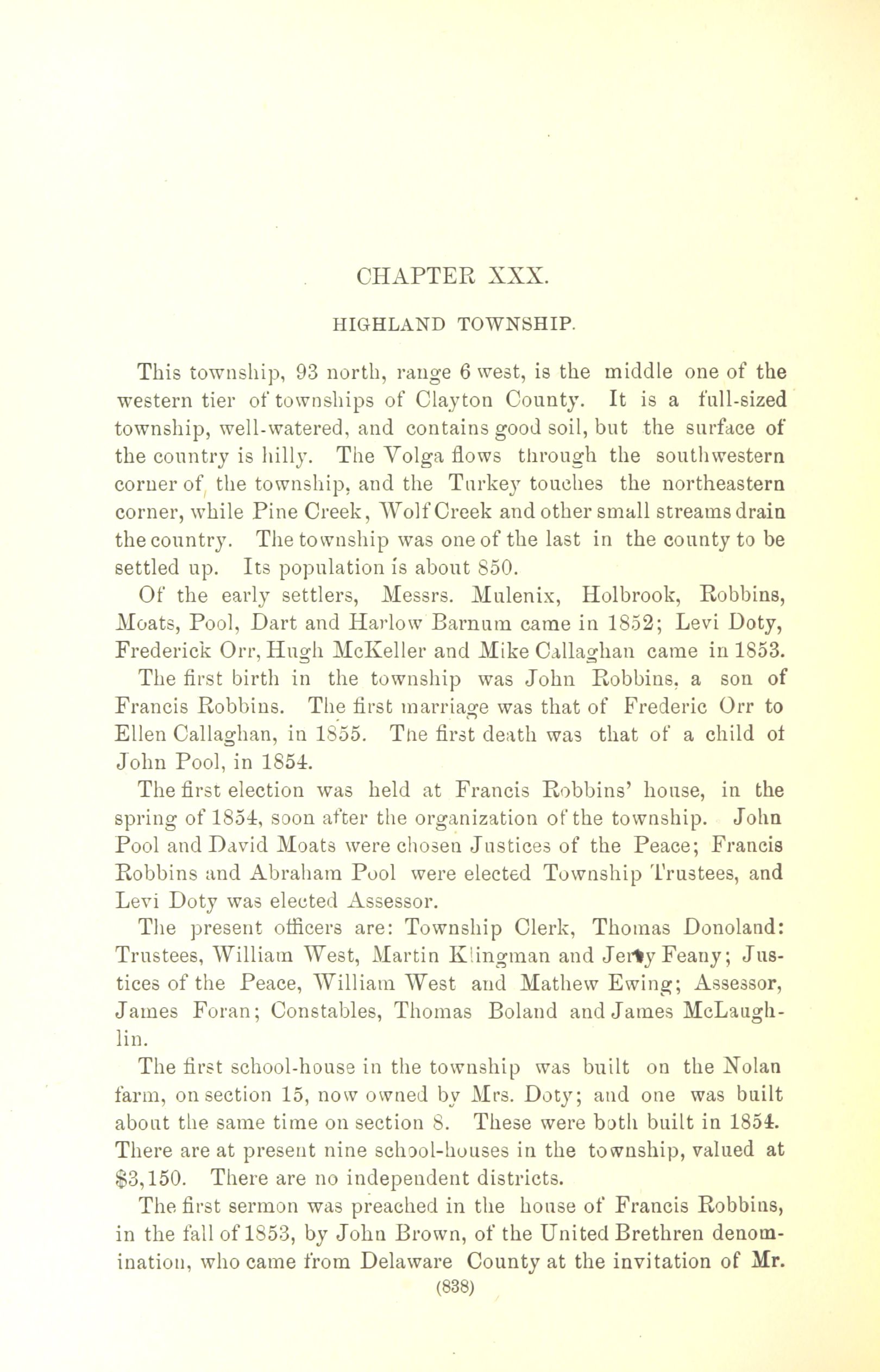 CHAPTER XXX.

HIGHLAND TOWNSHIP.

This township, 93 north, range 6 west, is the middle one of the western tier of townships of Clayton County. It is a full-sized township, well-watered, and contains good soil, but the surface of the country is hilly. The Volga flows through the southwestern corner of the township, and the Turkey touches the northeastern corner, while Pine Creek, Wolf Creek and other small streams drain the country. The township was one of the last in the county to be settled up. Its population is about 850.

Of the early settlers, Messrs. Mulenix, Holbrook, Robbins, Moats, Pool, Dart and Harlow Barnum came in 1852; Levi Doty, Frederick Orr, Hugh McKeller and Mike Callaghan came in 1853.

The first birth in the township was John Robbins, a son of Francis Robbins. The first marriage was that of Frederic Orr to Ellen Callaghan, in 1855. The first death was that of a child of John Pool, in 1854.

The first election was held at Francis Robbins' house, in the spring of 1854, soon after the organization of the township. John Pool and David Moats were chosen Justices of the Peace; Francis Robbins and Abraham Pool were elected Township Trustees, and Levi Doty was elected Assessor.

The present officers are: Township Clerk, Thomas Donoland: Trustees, William West, Martin Klingman and Jerry Feany; Justices of the Peace, William West and Mathew Ewing; Assessor, James Foran; Constables, Thomas Boland and James McLaughlin.

The first school-house in the township was built on the Nolan farm, on section 15, now owned by Mrs. Doty; and one was built about the same time on section 8. These were both built in 1854. There are at present nine school-houses in the township, valued at $3,150. There are no independent districts.

The first sermon was preached in the house of Francis Robbins, in the fall of 1853, by John Brown, of the United Brethren denomination, who came from Delaware County at the invitation of Mr.

(838)